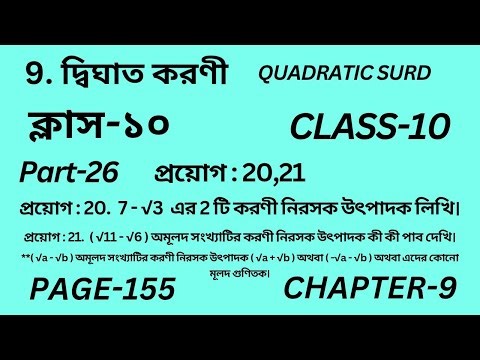 9. দ্বিঘাত করণী QUADRATIC SURD

ক্লাস-১০ CLASS-10

Part-26 প্রয়োগ : 20,21

প্রয়োগ : 20. $7 - \sqrt{3}$ এর 2 টি করণী নিরসক উৎপাদক লিখি।

প্রয়োগ : 21. $(\sqrt{11} - \sqrt{6})$ অমূলদ সংখ্যাটির করণী নিরসক উৎপাদক কী কী পাব দেখি।

**$(\sqrt{a} - \sqrt{b})$ অমূলদ সংখ্যাটির করণী নিরসক উৎপাদক $(\sqrt{a} + \sqrt{b})$ অথবা $(-\sqrt{a} - \sqrt{b})$ অথবা এদের কোনো মূলদ গুণিতক।

PAGE-155 CHAPTER-9